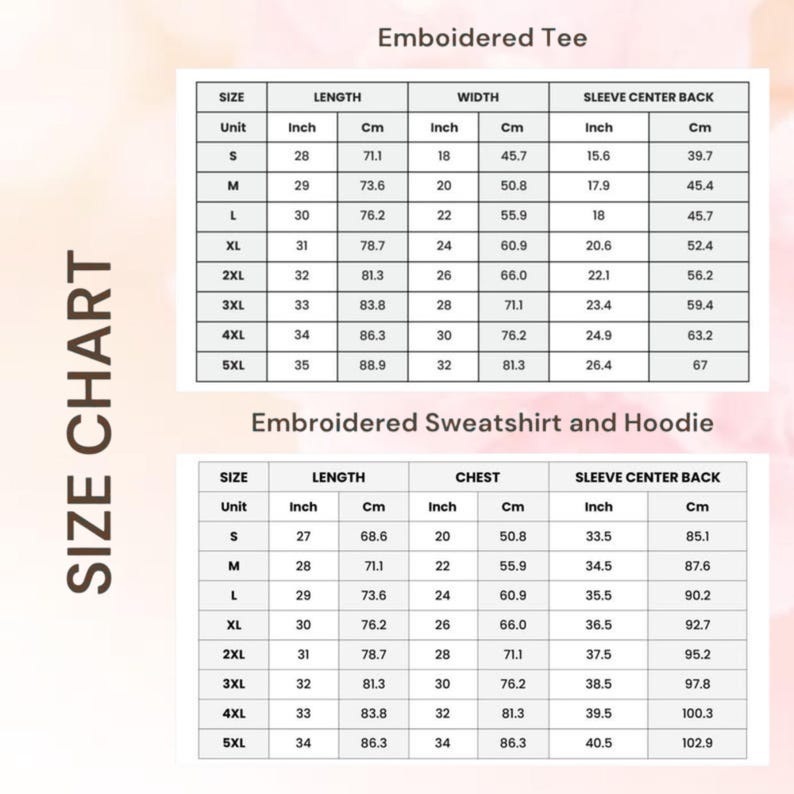 SIZE CHART

Emboidered Tee

| SIZE | LENGTH | | WIDTH | | SLEEVE CENTER BACK | |
|---|---|---|---|---|---|---|
| Unit | Inch | Cm | Inch | Cm | Inch | Cm |
| S | 28 | 71.1 | 18 | 45.7 | 15.6 | 39.7 |
| M | 29 | 73.6 | 20 | 50.8 | 17.9 | 45.4 |
| L | 30 | 76.2 | 22 | 55.9 | 18 | 45.7 |
| XL | 31 | 78.7 | 24 | 60.9 | 20.6 | 52.4 |
| 2XL | 32 | 81.3 | 26 | 66.0 | 22.1 | 56.2 |
| 3XL | 33 | 83.8 | 28 | 71.1 | 23.4 | 59.4 |
| 4XL | 34 | 86.3 | 30 | 76.2 | 24.9 | 63.2 |
| 5XL | 35 | 88.9 | 32 | 81.3 | 26.4 | 67 |

Embroidered Sweatshirt and Hoodie

| SIZE | LENGTH | | CHEST | | SLEEVE CENTER BACK | |
|---|---|---|---|---|---|---|
| Unit | Inch | Cm | Inch | Cm | Inch | Cm |
| S | 27 | 68.6 | 20 | 50.8 | 33.5 | 85.1 |
| M | 28 | 71.1 | 22 | 55.9 | 34.5 | 87.6 |
| L | 29 | 73.6 | 24 | 60.9 | 35.5 | 90.2 |
| XL | 30 | 76.2 | 26 | 66.0 | 36.5 | 92.7 |
| 2XL | 31 | 78.7 | 28 | 71.1 | 37.5 | 95.2 |
| 3XL | 32 | 81.3 | 30 | 76.2 | 38.5 | 97.8 |
| 4XL | 33 | 83.8 | 32 | 81.3 | 39.5 | 100.3 |
| 5XL | 34 | 86.3 | 34 | 86.3 | 40.5 | 102.9 |